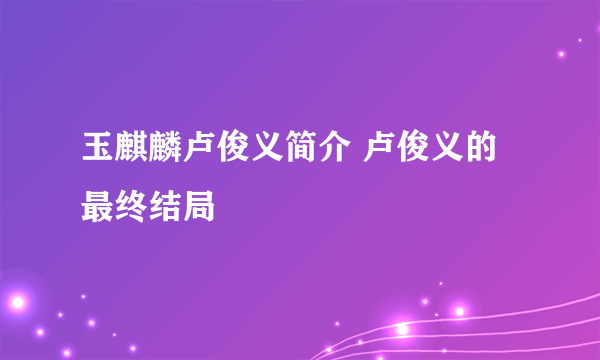 玉麒麟卢俊义简介 卢俊义的最终结局